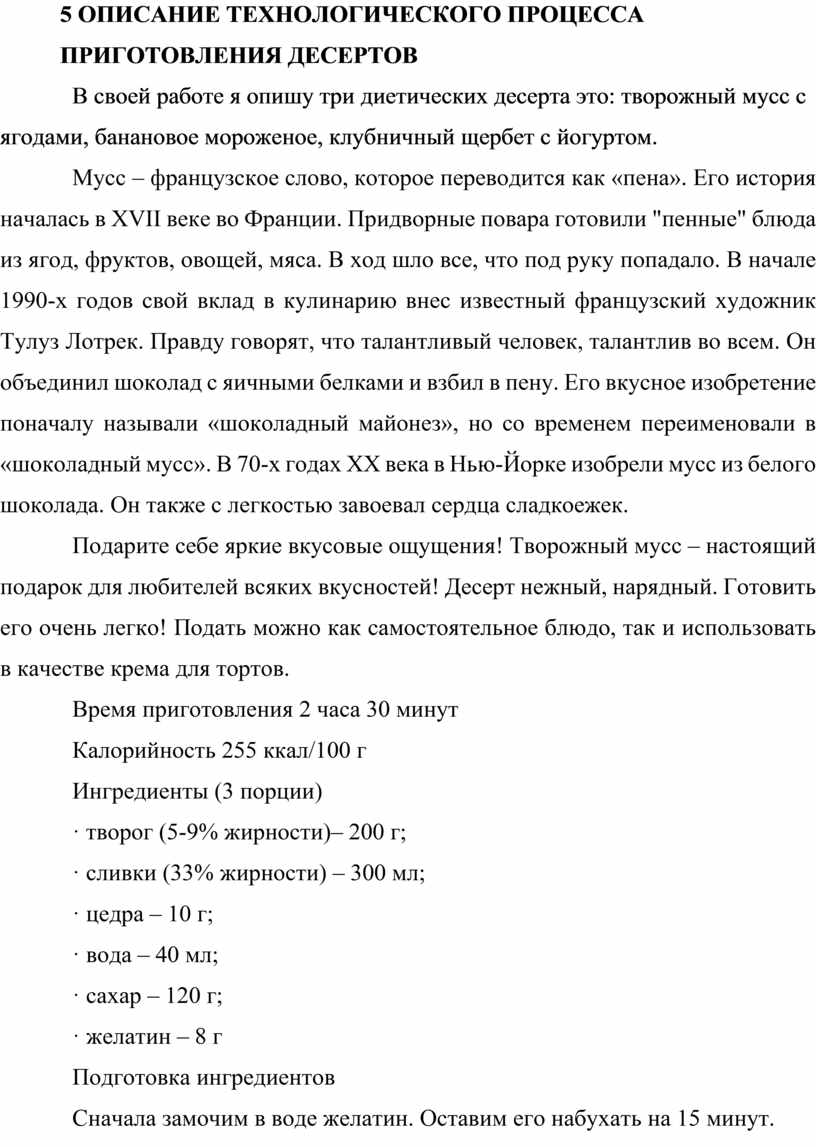 5 ОПИСАНИЕ ТЕХНОЛОГИЧЕСКОГО ПРОЦЕССА ПРИГОТОВЛЕНИЯ ДЕСЕРТОВ

В своей работе я опишу три диетических десерта это: творожный мусс с ягодами, банановое мороженое, клубничный щербет с йогуртом.

Мусс – французское слово, которое переводится как «пена». Его история началась в XVII веке во Франции. Придворные повара готовили "пенные" блюда из ягод, фруктов, овощей, мяса. В ход шло все, что под руку попадало. В начале 1990-х годов свой вклад в кулинарию внес известный французский художник Тулуз Лотрек. Правду говорят, что талантливый человек, талантлив во всем. Он объединил шоколад с яичными белками и взбил в пену. Его вкусное изобретение поначалу называли «шоколадный майонез», но со временем переименовали в «шоколадный мусс». В 70-х годах XX века в Нью-Йорке изобрели мусс из белого шоколада. Он также с легкостью завоевал сердца сладкоежек.

Подарите себе яркие вкусовые ощущения! Творожный мусс – настоящий подарок для любителей всяких вкусностей! Десерт нежный, нарядный. Готовить его очень легко! Подать можно как самостоятельное блюдо, так и использовать в качестве крема для тортов.

Время приготовления 2 часа 30 минут

Калорийность 255 ккал/100 г

Ингредиенты (3 порции)

· творог (5-9% жирности)– 200 г;

· сливки (33% жирности) – 300 мл;

· цедра – 10 г;

· вода – 40 мл;

· сахар – 120 г;

· желатин – 8 г

Подготовка ингредиентов

Сначала замочим в воде желатин. Оставим его набухать на 15 минут.